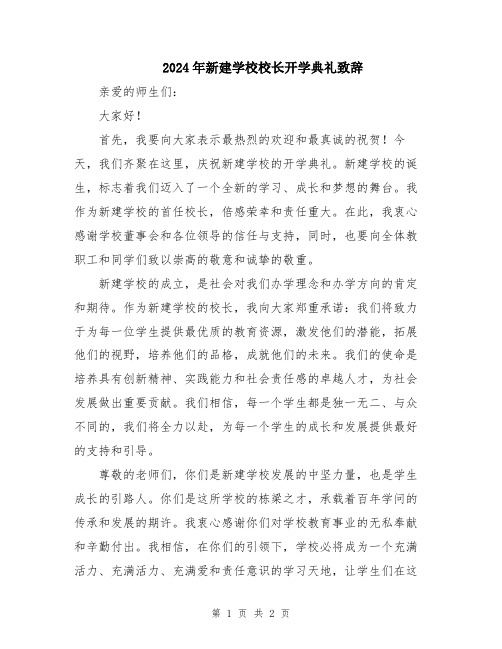 2024年新建学校校长开学典礼致辞

亲爱的师生们：

大家好！

首先，我要向大家表示最热烈的欢迎和最真诚的祝贺！今天，我们齐聚在这里，庆祝新建学校的开学典礼。新建学校的诞生，标志着我们迈入了一个全新的学习、成长和梦想的舞台。我作为新建学校的首任校长，倍感荣幸和责任重大。在此，我衷心感谢学校董事会和各位领导的信任与支持，同时，也要向全体教职工和同学们致以崇高的敬意和诚挚的敬重。

新建学校的成立，是社会对我们办学理念和办学方向的肯定和期待。作为新建学校的校长，我向大家郑重承诺：我们将致力于为每一位学生提供最优质的教育资源，激发他们的潜能，拓展他们的视野，培养他们的品格，成就他们的未来。我们的使命是培养具有创新精神、实践能力和社会责任感的卓越人才，为社会发展做出重要贡献。我们相信，每一个学生都是独一无二、与众不同的，我们将全力以赴，为每一个学生的成长和发展提供最好的支持和引导。

尊敬的老师们，你们是新建学校发展的中坚力量，也是学生成长的引路人。你们是这所学校的栋梁之才，承载着百年学问的传承和发展的期许。我衷心感谢你们对学校教育事业的无私奉献和辛勤付出。我相信，在你们的引领下，学校必将成为一个充满活力、充满活力、充满爱和责任意识的学习天地，让学生们在这

第 1 页 共 2 页